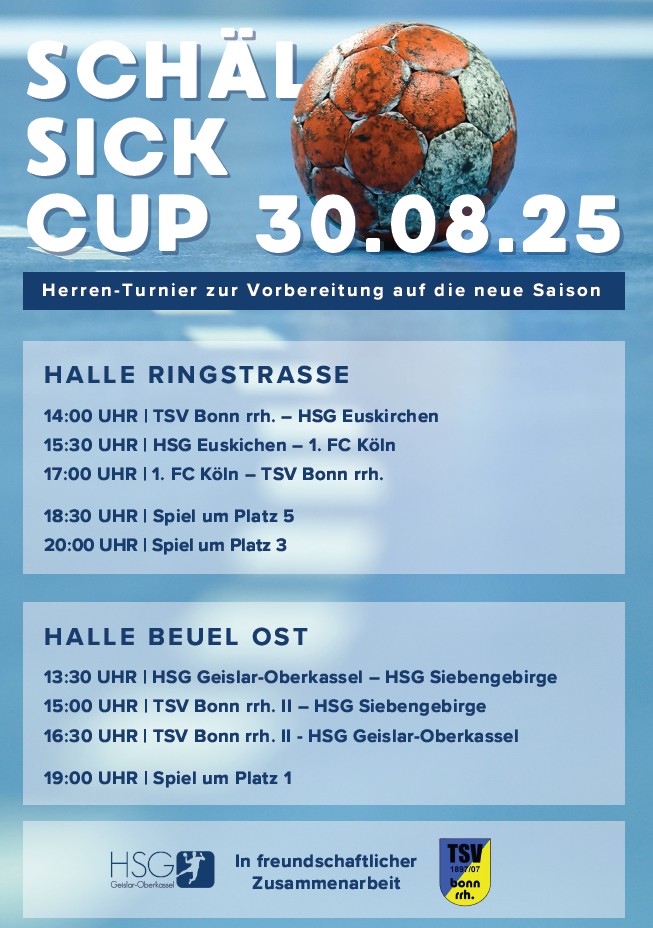 SCHÄL SICK CUP 30.08.25

Herren-Turnier zur Vorbereitung auf die neue Saison

HALLE RINGSTRASSE

14:00 UHR | TSV Bonn rrh. – HSG Euskirchen
15:30 UHR | HSG Euskichen – 1. FC Köln
17:00 UHR | 1. FC Köln – TSV Bonn rrh.

18:30 UHR | Spiel um Platz 5
20:00 UHR | Spiel um Platz 3

HALLE BEUEL OST

13:30 UHR | HSG Geislar-Oberkassel – HSG Siebengebirge
15:00 UHR | TSV Bonn rrh. II – HSG Siebengebirge
16:30 UHR | TSV Bonn rrh. II - HSG Geislar-Oberkassel

19:00 UHR | Spiel um Platz 1

HSG Geislar-Oberkassel

In freundschaftlicher Zusammenarbeit

TSV 1897/07 bonn rrh.